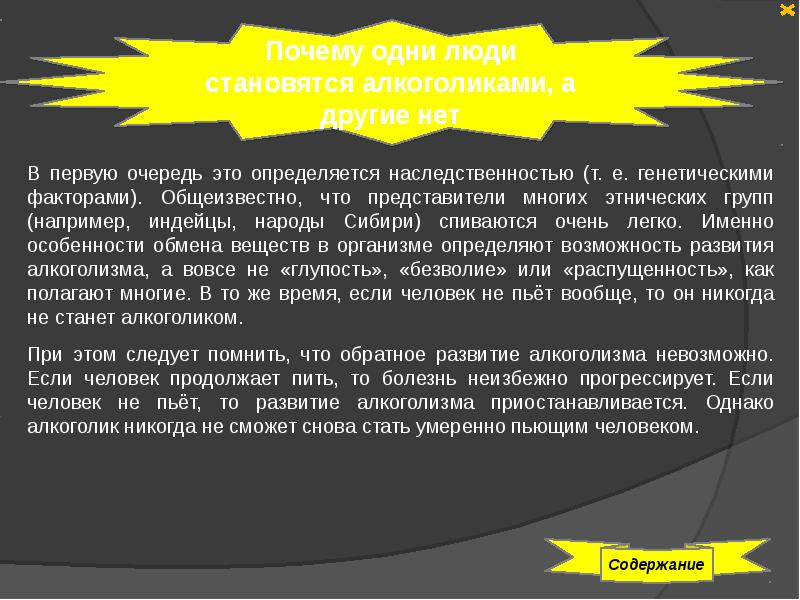 Почему одни люди становятся алкоголиками, а другие нет

В первую очередь это определяется наследственностью (т. е. генетическими факторами). Общеизвестно, что представители многих этнических групп (например, индейцы, народы Сибири) спиваются очень легко. Именно особенности обмена веществ в организме определяют возможность развития алкоголизма, а вовсе не «глупость», «безволие» или «распущенность», как полагают многие. В то же время, если человек не пьёт вообще, то он никогда не станет алкоголиком.

При этом следует помнить, что обратное развитие алкоголизма невозможно. Если человек продолжает пить, то болезнь неизбежно прогрессирует. Если человек не пьёт, то развитие алкоголизма приостанавливается. Однако алкоголик никогда не сможет снова стать умеренно пьющим человеком.

Содержание